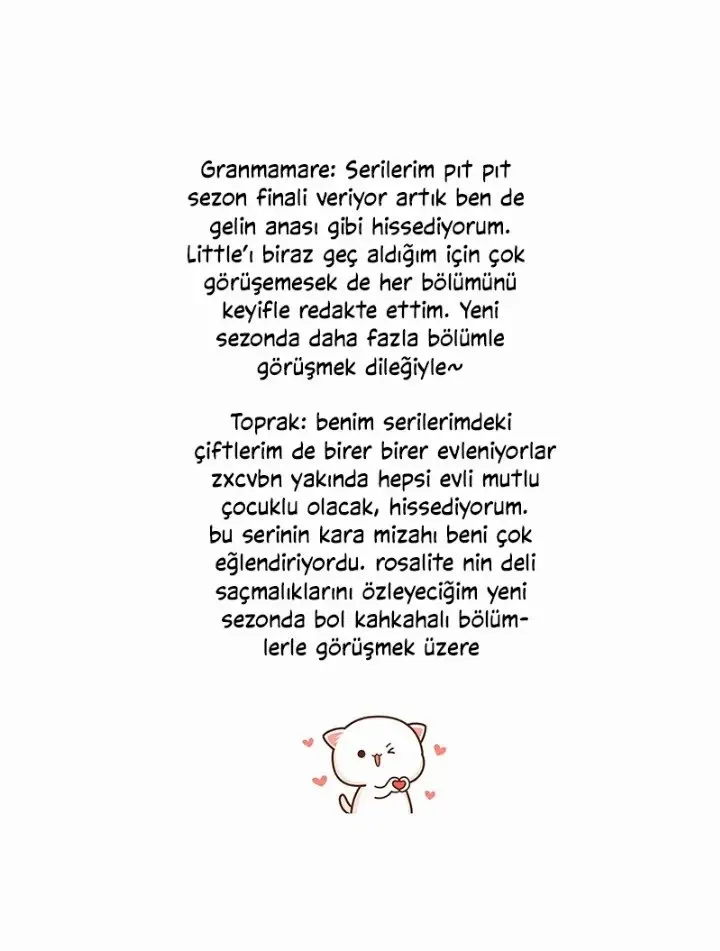 Granmamare: Serilerim pıt pıt sezon finali veriyor artık ben de gelin anası gibi hissediyorum. Little'ı biraz geç aldığım için çok görüşemesek de her bölümünü keyifle redakte ettim. Yeni sezonda daha fazla bölümle görüşmek dileğiyle~

Toprak: benim serilerimdeki çiftlerim de birer birer evleniyorlar zxcvbn yakında hepsi evli mutlu çocuklu olacak, hissediyorum. bu serinin kara mizahı beni çok eğlendiriyordu. rosalite nin deli saçmalıklarını özleyeciğim yeni sezonda bol kahkahalı bölümlerle görüşmek üzere